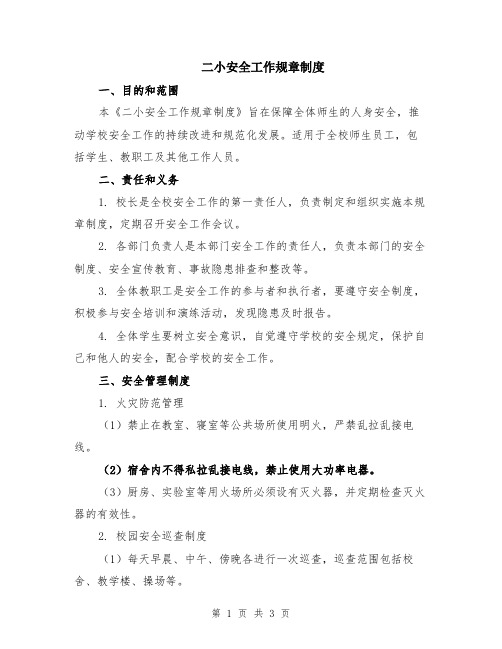 二小安全工作规章制度

一、目的和范围

本《二小安全工作规章制度》旨在保障全体师生的人身安全，推动学校安全工作的持续改进和规范化发展。适用于全校师生员工，包括学生、教职工及其他工作人员。

二、责任和义务

1. 校长是全校安全工作的第一责任人，负责制定和组织实施本规章制度，定期召开安全工作会议。

2. 各部门负责人是本部门安全工作的责任人，负责本部门的安全制度、安全宣传教育、事故隐患排查和整改等。

3. 全体教职工是安全工作的参与者和执行者，要遵守安全制度，积极参与安全培训和演练活动，发现隐患及时报告。

4. 全体学生要树立安全意识，自觉遵守学校的安全规定，保护自己和他人的安全，配合学校的安全工作。

三、安全管理制度

1. 火灾防范管理

（1）禁止在教室、寝室等公共场所使用明火，严禁乱拉乱接电线。

（2）宿舍内不得私拉乱接电线，禁止使用大功率电器。

（3）厨房、实验室等用火场所必须设有灭火器，并定期检查灭火器的有效性。

2. 校园安全巡查制度

（1）每天早晨、中午、傍晚各进行一次巡查，巡查范围包括校舍、教学楼、操场等。

第 1 页 共 3 页